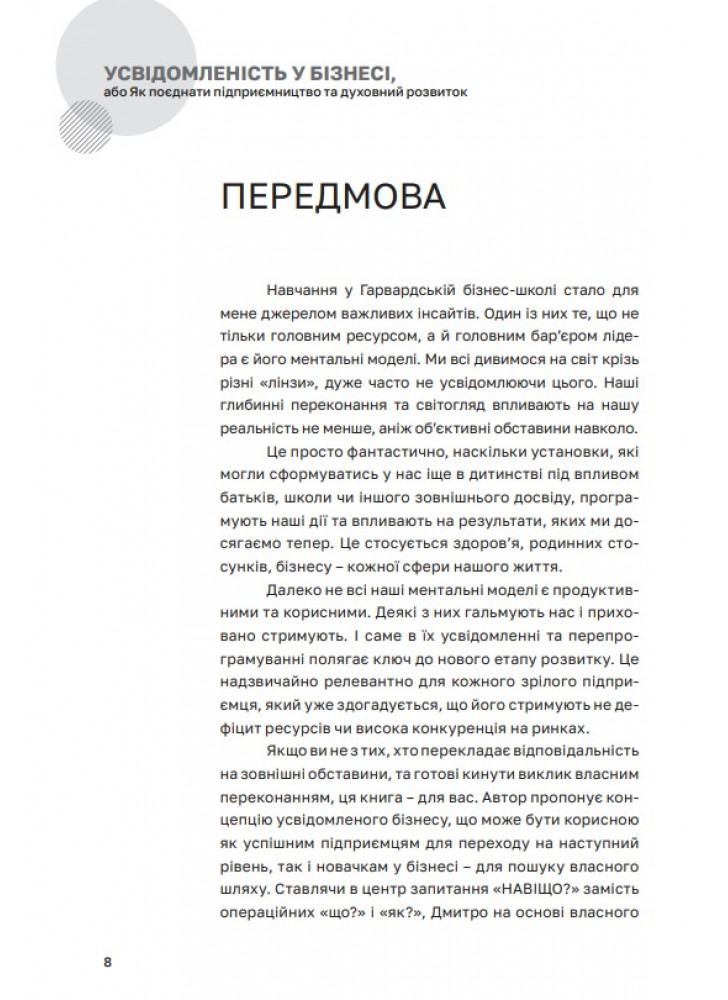 УСВІДОМЛЕНІСТЬ У БІЗНЕСІ,
або Як поєднати підприємництво та духовний розвиток

ПЕРЕДМОВА

Навчання у Гарвардській бізнес-школі стало для мене джерелом важливих інсайтів. Один із них те, що не тільки головним ресурсом, а й головним бар'єром лідера є його ментальні моделі. Ми всі дивимося на світ крізь різні «лінзи», дуже часто не усвідомлюючи цього. Наші глибинні переконання та світогляд впливають на нашу реальність не менше, аніж об'єктивні обставини навколо.

Це просто фантастично, наскільки установки, які могли сформуватись у нас іще в дитинстві під впливом батьків, школи чи іншого зовнішнього досвіду, програмують наші дії та впливають на результати, яких ми досягаємо тепер. Це стосується здоров'я, родинних стосунків, бізнесу – кожної сфери нашого життя.

Далеко не всі наші ментальні моделі є продуктивними та корисними. Деякі з них гальмують нас і приховано стримують. І саме в їх усвідомленні та перепрограмуванні полягає ключ до нового етапу розвитку. Це надзвичайно релевантно для кожного зрілого підприємця, який уже здогадується, що його стримують не дефіцит ресурсів чи висока конкуренція на ринках.

Якщо ви не з тих, хто перекладає відповідальність на зовнішні обставини, та готові кинути виклик власним переконанням, ця книга – для вас. Автор пропонує концепцію усвідомленого бізнесу, що може бути корисною як успішним підприємцям для переходу на наступний рівень, так і новачкам у бізнесі – для пошуку власного шляху. Ставлячи в центр запитання «НАВІЩО?» замість операційних «що?» і «як?», Дмитро на основі власного

8